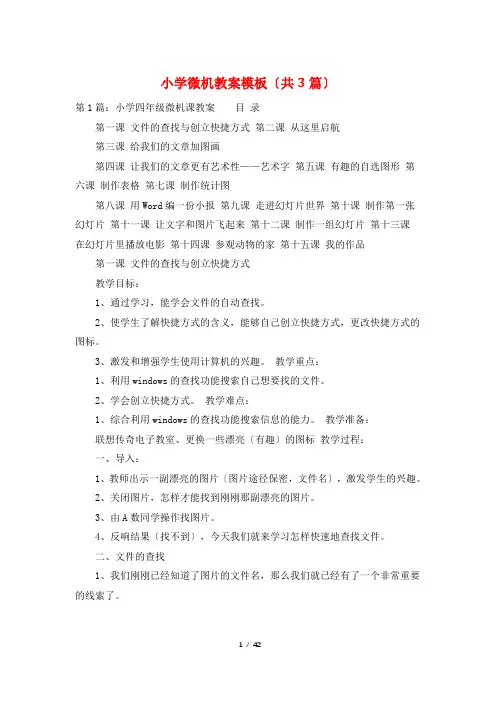 小学微机教案模板〔共3篇〕

第1篇：小学四年级微机课教案　　目 录

第一课 文件的查找与创立快捷方式 第二课 从这里启航

第三课 给我们的文章加图画

第四课 让我们的文章更有艺术性——艺术字 第五课 有趣的自选图形 第六课 制作表格 第七课 制作统计图

第八课 用Word编一份小报 第九课 走进幻灯片世界 第十课 制作第一张幻灯片 第十一课 让文字和图片飞起来 第十二课 制作一组幻灯片 第十三课 在幻灯片里播放电影 第十四课 参观动物的家 第十五课 我的作品

第一课 文件的查找与创立快捷方式

教学目标：

1、通过学习，能学会文件的自动查找。

2、使学生了解快捷方式的含义，能够自己创立快捷方式，更改快捷方式的图标。

3、激发和增强学生使用计算机的兴趣。 教学重点：

1、利用windows的查找功能搜索自己想要找的文件。

2、学会创立快捷方式。 教学难点：

1、综合利用windows的查找功能搜索信息的能力。 教学准备：

联想传奇电子教室、更换一些漂亮〔有趣〕的图标 教学过程：

一、导入：

1、教师出示一副漂亮的图片〔图片途径保密，文件名〕，激发学生的兴趣。

2、关闭图片，怎样才能找到刚刚那副漂亮的图片。

3、由A数同学操作找图片。

4、反响结果〔找不到〕，今天我们就来学习怎样快速地查找文件。

二、文件的查找

1、我们刚刚已经知道了图片的文件名，那么我们就已经有了一个非常重要的线索了。

1 / 42